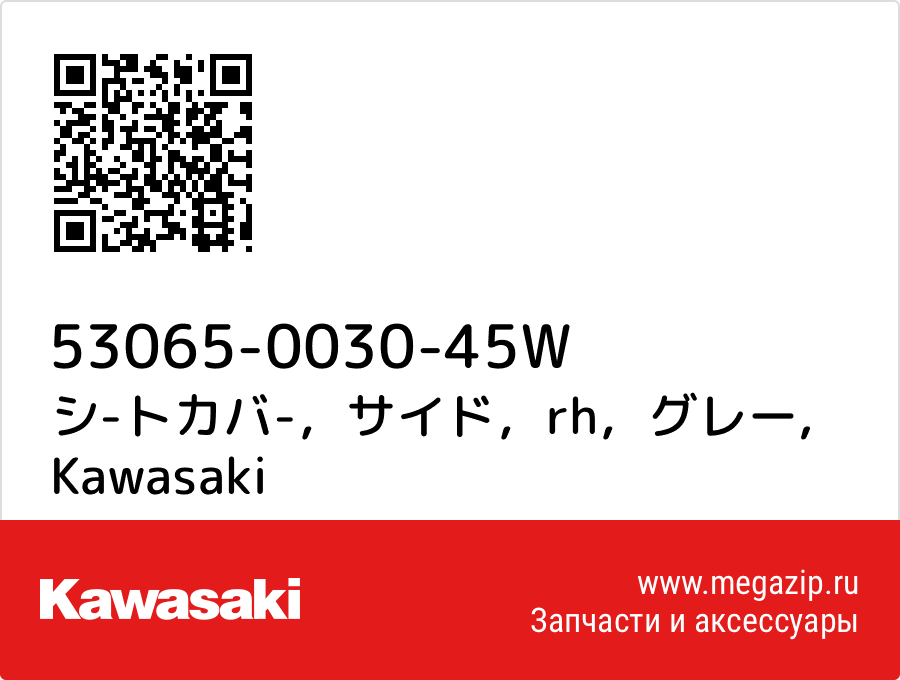 53065-0030-45W
シ-トカバ-，サイド，rh，グレー，Kawasaki

Kawasaki

www.megazip.ru
Запчасти и аксессуары